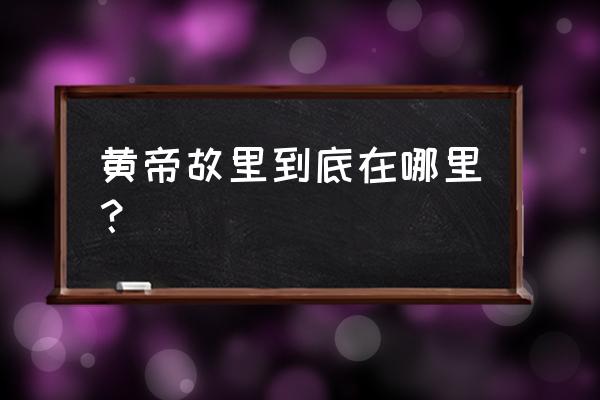 黄帝故里到底在哪里？